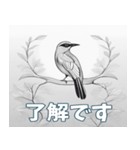 了解です